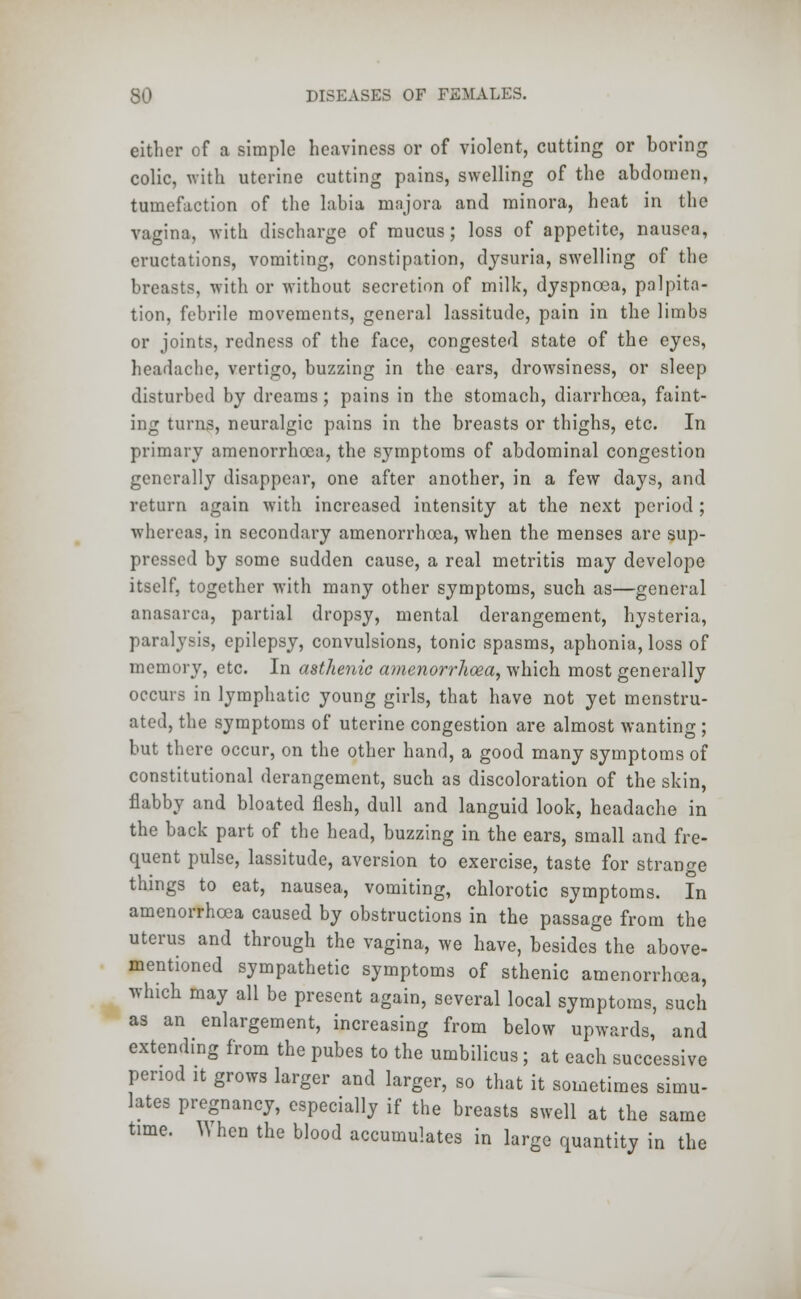 80 DISEASES OF FEMALES.

either of a simple heaviness or of violent, cutting or boring colic, with uterine cutting pains, swelling of the abdomen, tumefaction of the labia majora and minora, heat in the vagina, with discharge of mucus; loss of appetite, nausea, eructations, vomiting, constipation, dysuria, swelling of the breasts, with or without secretion of milk, dyspnœa, palpitation, febrile movements, general lassitude, pain in the limbs or joints, redness of the face, congested state of the eyes, headache, vertigo, buzzing in the ears, drowsiness, or sleep disturbed by dreams; pains in the stomach, diarrhœa, fainting turns, neuralgic pains in the breasts or thighs, etc. In primary amenorrhœa, the symptoms of abdominal congestion generally disappear, one after another, in a few days, and return again with increased intensity at the next period; whereas, in secondary amenorrhœa, when the menses are suppressed by some sudden cause, a real metritis may develope itself, together with many other symptoms, such as—general anasarca, partial dropsy, mental derangement, hysteria, paralysis, epilepsy, convulsions, tonic spasms, aphonia, loss of memory, etc. In asthenic amenorrhœa, which most generally occurs in lymphatic young girls, that have not yet menstruated, the symptoms of uterine congestion are almost wanting; but there occur, on the other hand, a good many symptoms of constitutional derangement, such as discoloration of the skin, flabby and bloated flesh, dull and languid look, headache in the back part of the head, buzzing in the ears, small and frequent pulse, lassitude, aversion to exercise, taste for strange things to eat, nausea, vomiting, chlorotic symptoms. In amenorrhœa caused by obstructions in the passage from the uterus and through the vagina, we have, besides the above-mentioned sympathetic symptoms of sthenic amenorrhœa, which may all be present again, several local symptoms, such as an enlargement, increasing from below upwards, and extending from the pubes to the umbilicus; at each successive period it grows larger and larger, so that it sometimes simulates pregnancy, especially if the breasts swell at the same time. When the blood accumulates in large quantity in the